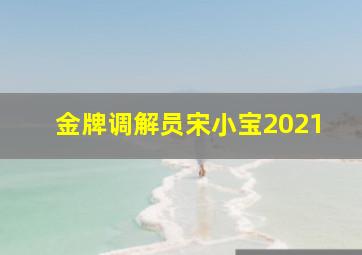 金牌调解员宋小宝2021